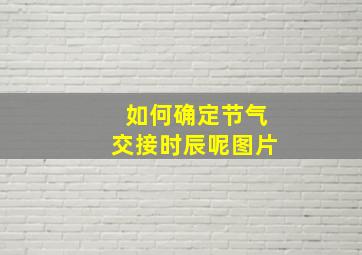 如何确定节气
交接时辰呢图片